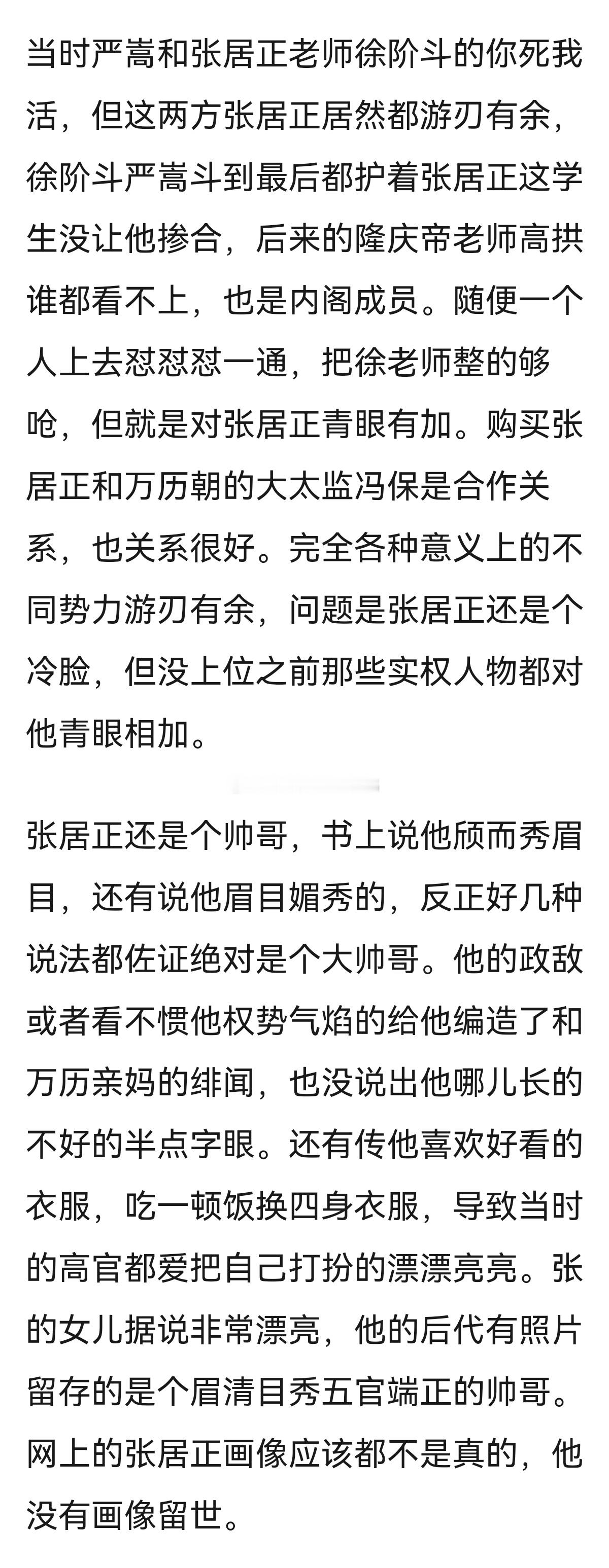 当时严嵩和张居正老师徐阶斗的你死我活，但这两方张居正居然都游刃有余，徐阶斗严嵩斗到最后都护着张居正这学生没让他掺合，后来的隆庆帝老师高拱谁都看不上，也是内阁成员。随便一个人上去怼怼怼一通，把徐老师整的够呛，但就是对张居正青眼有加。购买张居正和万历朝的大太监冯保是合作关系，也关系很好。完全各种意义上的不同势力游刃有余，问题是张居正还是个冷脸，但没上位之前那些实权人物都对他青眼相加。

张居正还是个帅哥，书上说他颀而秀眉目，还有说他眉目媚秀的，反正好几种说法都佐证绝对是个大帅哥。他的政敌或者看不惯他权势气焰的给他编造了和万历亲妈的绯闻，也没说出他哪儿长的不好的半点字眼。还有传他喜欢好看的衣服，吃一顿饭换四身衣服，导致当时的高官都爱把自己打扮的漂漂亮亮。张的女儿据说非常漂亮，他的后代有照片留存的是个眉清目秀五官端正的帅哥。网上的张居正画像应该都不是真的，他没有画像留世。